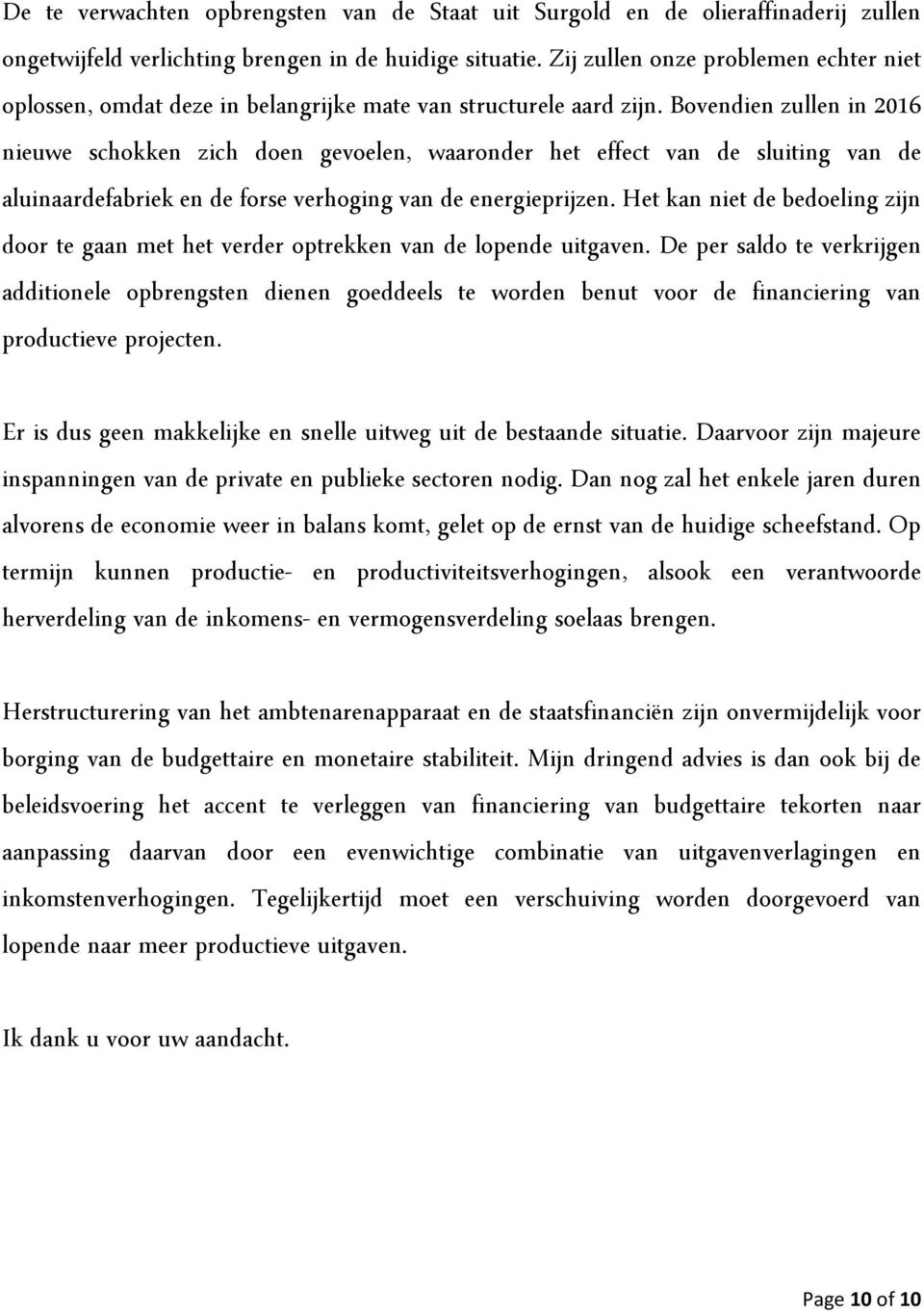 De te verwachten opbrengsten van de Staat uit Surgold en de olieraffinaderij zullen ongetwijfeld verlichting brengen in de huidige situatie. Zij zullen onze problemen echter niet oplossen, omdat deze in belangrijke mate van structurele aard zijn. Bovendien zullen in 2016 nieuwe schokken zich doen gevoelen, waaronder het effect van de sluiting van de aluinaardefabriek en de forse verhoging van de energieprijzen. Het kan niet de bedoeling zijn door te gaan met het verder optrekken van de lopende uitgaven. De per saldo te verkrijgen additionele opbrengsten dienen goeddeels te worden benut voor de financiering van productieve projecten.

Er is dus geen makkelijke en snelle uitweg uit de bestaande situatie. Daarvoor zijn majeure inspanningen van de private en publieke sectoren nodig. Dan nog zal het enkele jaren duren alvorens de economie weer in balans komt, gelet op de ernst van de huidige scheefstand. Op termijn kunnen productie- en productiviteitsverhogingen, alsook een verantwoorde herverdeling van de inkomens- en vermogensverdeling soelaas brengen.

Herstructurering van het ambtenarenapparaat en de staatsfinanciën zijn onvermijdelijk voor borging van de budgettaire en monetaire stabiliteit. Mijn dringend advies is dan ook bij de beleidsvoering het accent te verleggen van financiering van budgettaire tekorten naar aanpassing daarvan door een evenwichtige combinatie van uitgavenverlagingen en inkomstenverhogingen. Tegelijkertijd moet een verschuiving worden doorgevoerd van lopende naar meer productieve uitgaven.

Ik dank u voor uw aandacht.

Page 10 of 10